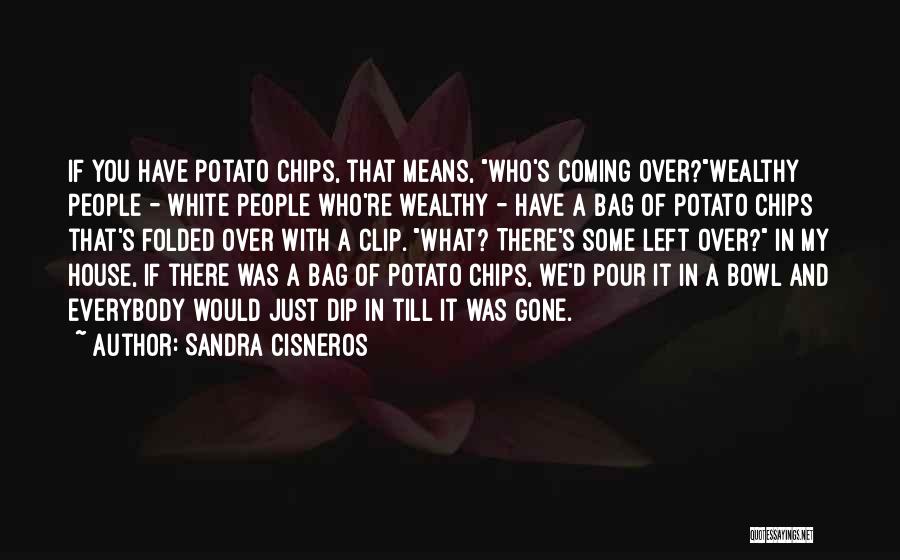 IF YOU HAVE POTATO CHIPS, THAT MEANS, "WHO'S COMING OVER?"WEALTHY PEOPLE - WHITE PEOPLE WHO'RE WEALTHY - HAVE A BAG OF POTATO CHIPS THAT'S FOLDED OVER WITH A CLIP. "WHAT? THERE'S SOME LEFT OVER?" IN MY HOUSE, IF THERE WAS A BAG OF POTATO CHIPS, WE'D POUR IT IN A BOWL AND EVERYBODY WOULD JUST DIP IN TILL IT WAS GONE.

~ AUTHOR: SANDRA CISNEROS

QUOTESSAYINGS.NET